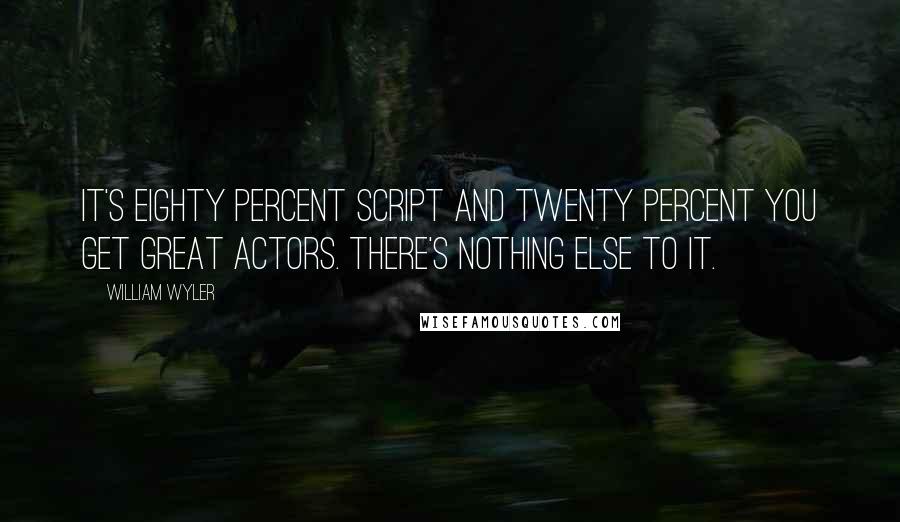 IT'S EIGHTY PERCENT SCRIPT AND TWENTY PERCENT YOU GET GREAT ACTORS. THERE'S NOTHING ELSE TO IT.

WILLIAM WYLER

WISEFAMOUSQUOTES.COM